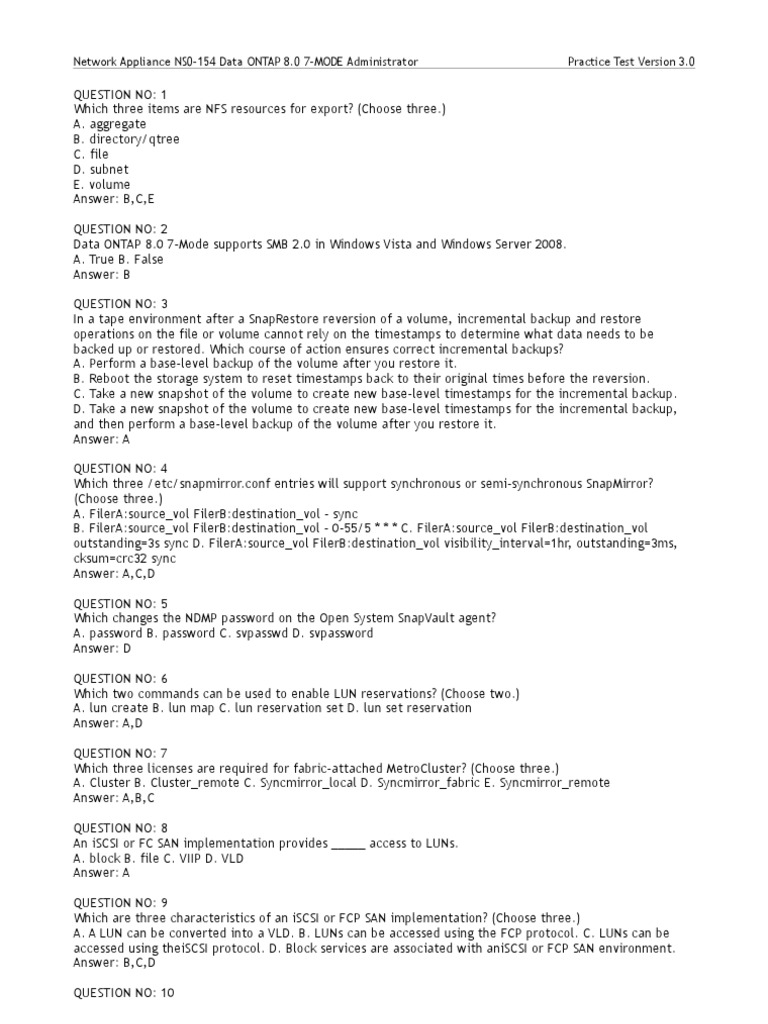 Network Appliance NS0-154 Data ONTAP 8.0 7-MODE Administrator

Practice Test Version 3.0

QUESTION NO: 1
Which three items are NFS resources for export? (Choose three.)
A. aggregate
B. directory/qtree
C. file
D. subnet
E. volume
Answer: B,C,E

QUESTION NO: 2
Data ONTAP 8.0 7-Mode supports SMB 2.0 in Windows Vista and Windows Server 2008.
A. True B. False
Answer: B

QUESTION NO: 3
In a tape environment after a SnapRestore reversion of a volume, incremental backup and restore operations on the file or volume cannot rely on the timestamps to determine what data needs to be backed up or restored. Which course of action ensures correct incremental backups?
A. Perform a base-level backup of the volume after you restore it.
B. Reboot the storage system to reset timestamps back to their original times before the reversion.
C. Take a new snapshot of the volume to create new base-level timestamps for the incremental backup.
D. Take a new snapshot of the volume to create new base-level timestamps for the incremental backup, and then perform a base-level backup of the volume after you restore it.
Answer: A

QUESTION NO: 4
Which three /etc/snapmirror.conf entries will support synchronous or semi-synchronous SnapMirror? (Choose three.)
A. FilerA:source_vol FilerB:destination_vol - sync
B. FilerA:source_vol FilerB:destination_vol - 0-55/5 * * * C. FilerA:source_vol FilerB:destination_vol outstanding=3s sync D. FilerA:source_vol FilerB:destination_vol visibility_interval=1hr, outstanding=3ms, cksum=crc32 sync
Answer: A,C,D

QUESTION NO: 5
Which changes the NDMP password on the Open System SnapVault agent?
A. password B. password C. svpasswd D. svpassword
Answer: D

QUESTION NO: 6
Which two commands can be used to enable LUN reservations? (Choose two.)
A. lun create B. lun map C. lun reservation set D. lun set reservation
Answer: A,D

QUESTION NO: 7
Which three licenses are required for fabric-attached MetroCluster? (Choose three.)
A. Cluster B. Cluster_remote C. Syncmirror_local D. Syncmirror_fabric E. Syncmirror_remote
Answer: A,B,C

QUESTION NO: 8
An iSCSI or FC SAN implementation provides _____ access to LUNs.
A. block B. file C. VIIP D. VLD
Answer: A

QUESTION NO: 9
Which are three characteristics of an iSCSI or FCP SAN implementation? (Choose three.)
A. A LUN can be converted into a VLD. B. LUNs can be accessed using the FCP protocol. C. LUNs can be accessed using theiSCSI protocol. D. Block services are associated with aniSCSI or FCP SAN environment.
Answer: B,C,D

QUESTION NO: 10